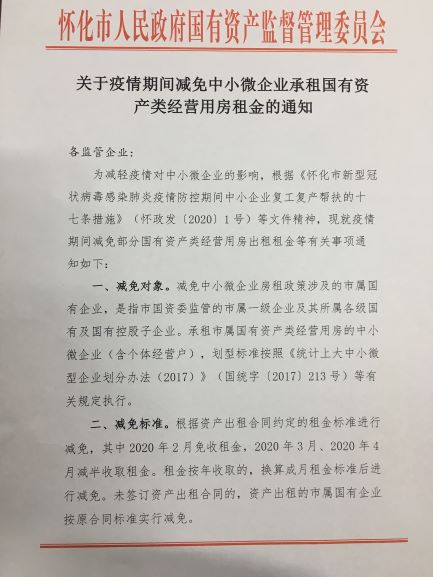 怀化市人民政府国有资产监督管理委员会

关于疫情期间减免中小微企业承租国有资产类经营用房租金的通知

各监管企业：

为减轻疫情对中小微企业的影响，根据《怀化市新型冠状病毒感染肺炎疫情防控期间中小企业复工复产帮扶的十七条措施》（怀政发〔2020〕1号）等文件精神，现就疫情期间减免部分国有资产类经营用房出租租金等有关事项通知如下：

一、减免对象。减免中小微企业房租政策涉及的市属国有企业，是指市国资委监管的市属一级企业及其所属各级国有及国有控股子企业。承租市属国有资产类经营用房的中小微企业（含个体经营户），划型标准按照《统计上大中小微型企业划分办法（2017）》（国统字〔2017〕213号）等有关规定执行。

二、减免标准。根据资产出租合同约定的租金标准进行减免，其中2020年2月免收租金，2020年3月、2020年4月减半收取租金。租金按年收取的，换算成月租金标准后进行减免。未签订资产出租合同的，资产出租的市属国有企业按原合同标准实行减免。